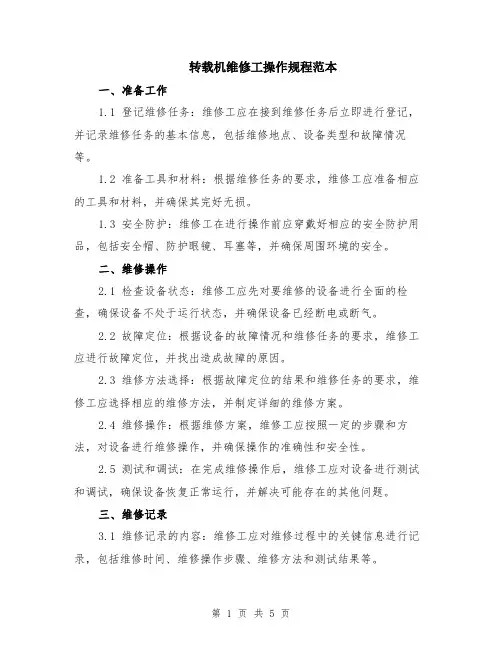 转载机维修工操作规程范本

一、准备工作

1.1 登记维修任务：维修工应在接到维修任务后立即进行登记，并记录维修任务的基本信息，包括维修地点、设备类型和故障情况等。

1.2 准备工具和材料：根据维修任务的要求，维修工应准备相应的工具和材料，并确保其完好无损。

1.3 安全防护：维修工在进行操作前应穿戴好相应的安全防护用品，包括安全帽、防护眼镜、耳塞等，并确保周围环境的安全。

二、维修操作

2.1 检查设备状态：维修工应先对要维修的设备进行全面的检查，确保设备不处于运行状态，并确保设备已经断电或断气。

2.2 故障定位：根据设备的故障情况和维修任务的要求，维修工应进行故障定位，并找出造成故障的原因。

2.3 维修方法选择：根据故障定位的结果和维修任务的要求，维修工应选择相应的维修方法，并制定详细的维修方案。

2.4 维修操作：根据维修方案，维修工应按照一定的步骤和方法，对设备进行维修操作，并确保操作的准确性和安全性。

2.5 测试和调试：在完成维修操作后，维修工应对设备进行测试和调试，确保设备恢复正常运行，并解决可能存在的其他问题。

三、维修记录

3.1 维修记录的内容：维修工应对维修过程中的关键信息进行记录，包括维修时间、维修操作步骤、维修方法和测试结果等。

第 1 页 共 5 页